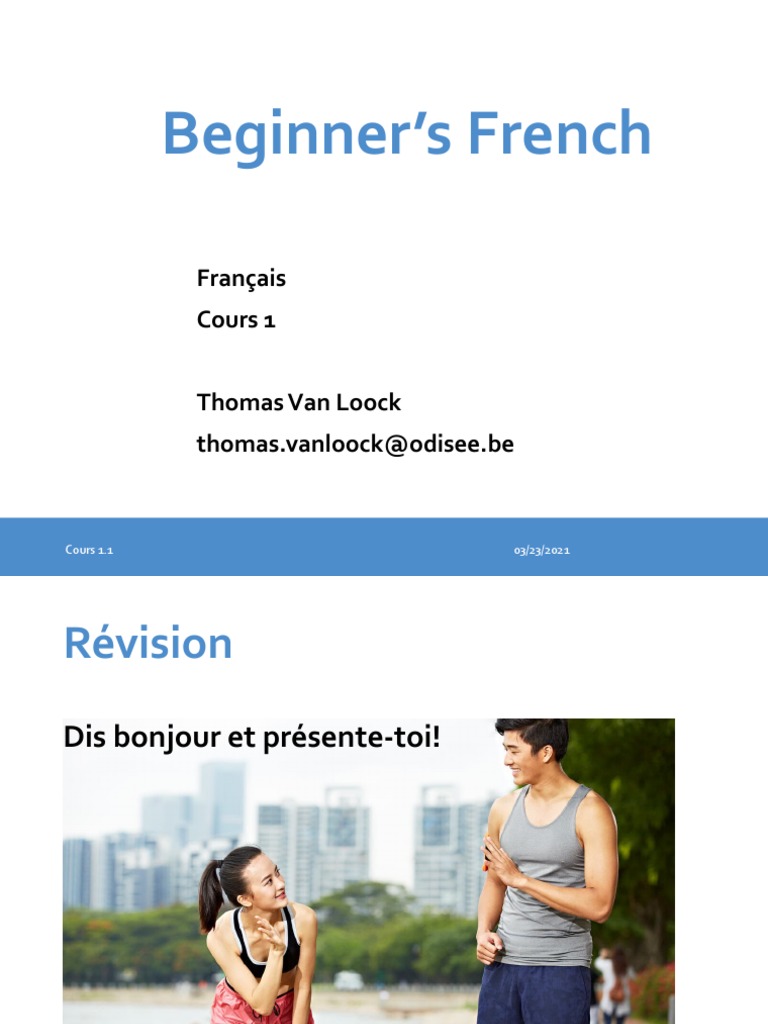 Beginner's French

Français
Cours 1

Thomas Van Loock
thomas.vanloock@odisee.be

Cours 1.1

03/23/2021

Révision

Dis bonjour et présente-toi!